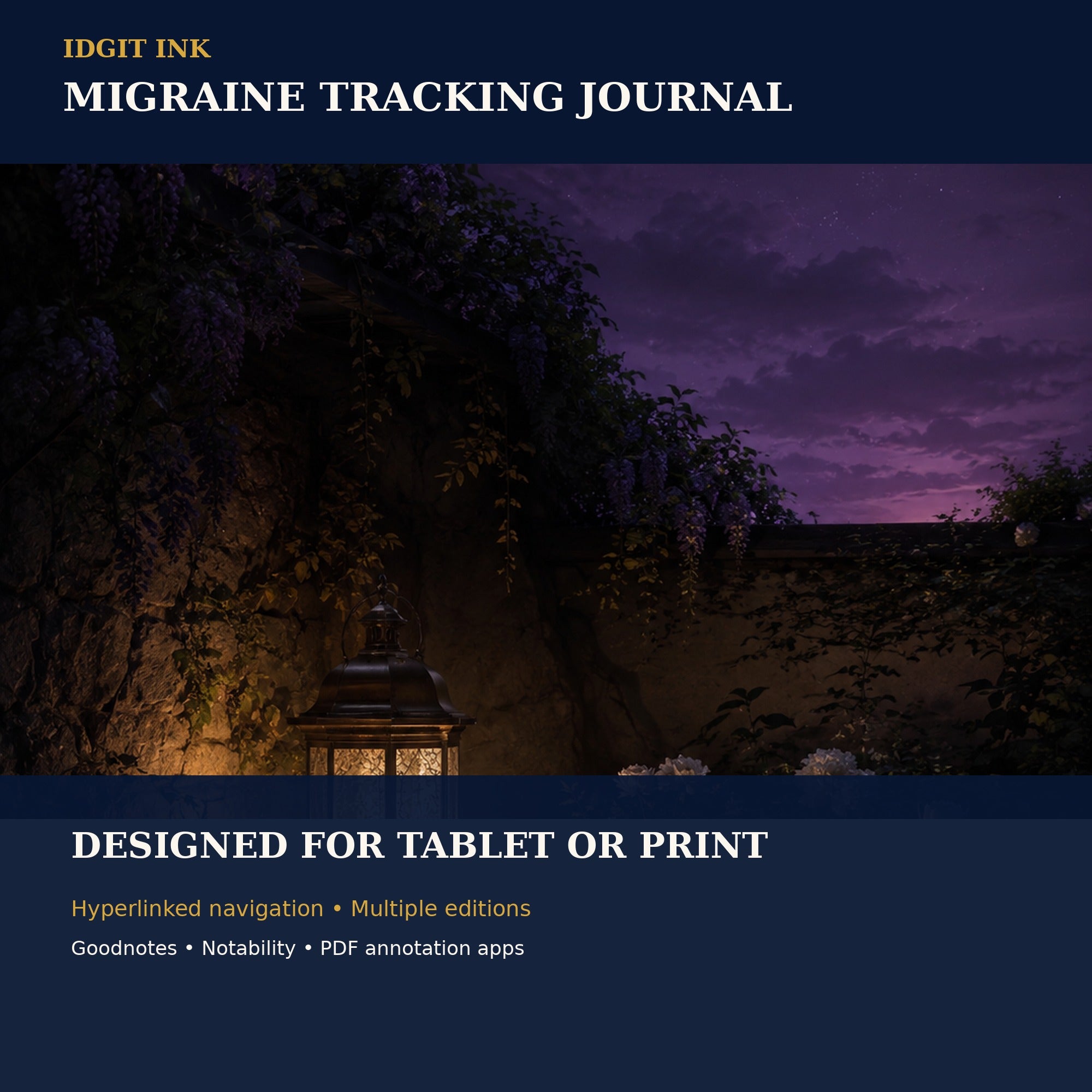 IDGIT INK
MIGRAINE TRACKING JOURNAL

DESIGNED FOR TABLET OR PRINT

Hyperlinked navigation • Multiple editions

Goodnotes • Notability • PDF annotation apps